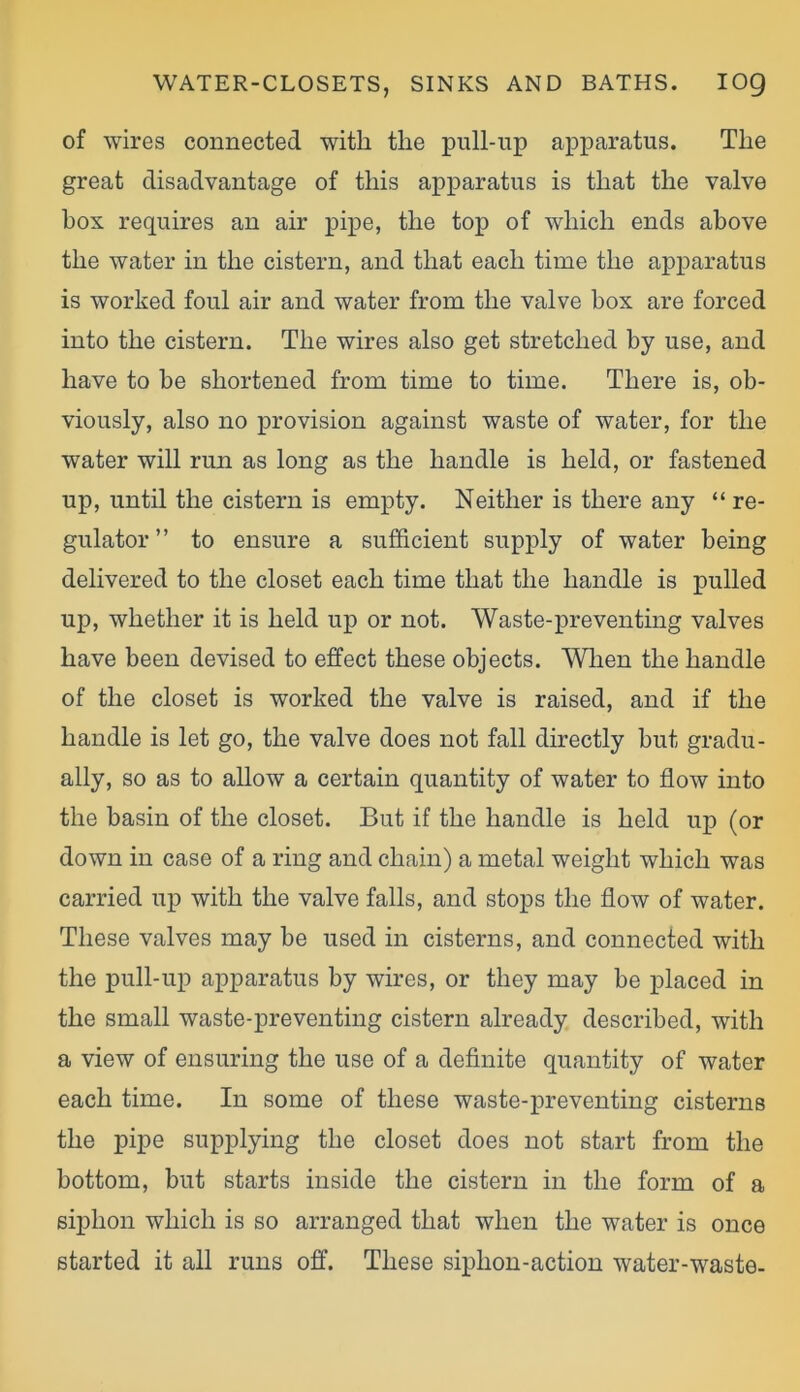 WATER-CLOSETS, SINKS AND BATHS. 109

of wires connected with the pull-up apparatus. The great disadvantage of this apparatus is that the valve box requires an air pipe, the top of which ends above the water in the cistern, and that each time the apparatus is worked foul air and water from the valve box are forced into the cistern. The wires also get stretched by use, and have to be shortened from time to time. There is, obviously, also no provision against waste of water, for the water will run as long as the handle is held, or fastened up, until the cistern is empty. Neither is there any "regulator" to ensure a sufficient supply of water being delivered to the closet each time that the handle is pulled up, whether it is held up or not. Waste-preventing valves have been devised to effect these objects. When the handle of the closet is worked the valve is raised, and if the handle is let go, the valve does not fall directly but gradually, so as to allow a certain quantity of water to flow into the basin of the closet. But if the handle is held up (or down in case of a ring and chain) a metal weight which was carried up with the valve falls, and stops the flow of water. These valves may be used in cisterns, and connected with the pull-up apparatus by wires, or they may be placed in the small waste-preventing cistern already described, with a view of ensuring the use of a definite quantity of water each time. In some of these waste-preventing cisterns the pipe supplying the closet does not start from the bottom, but starts inside the cistern in the form of a siphon which is so arranged that when the water is once started it all runs off. These siphon-action water-waste-